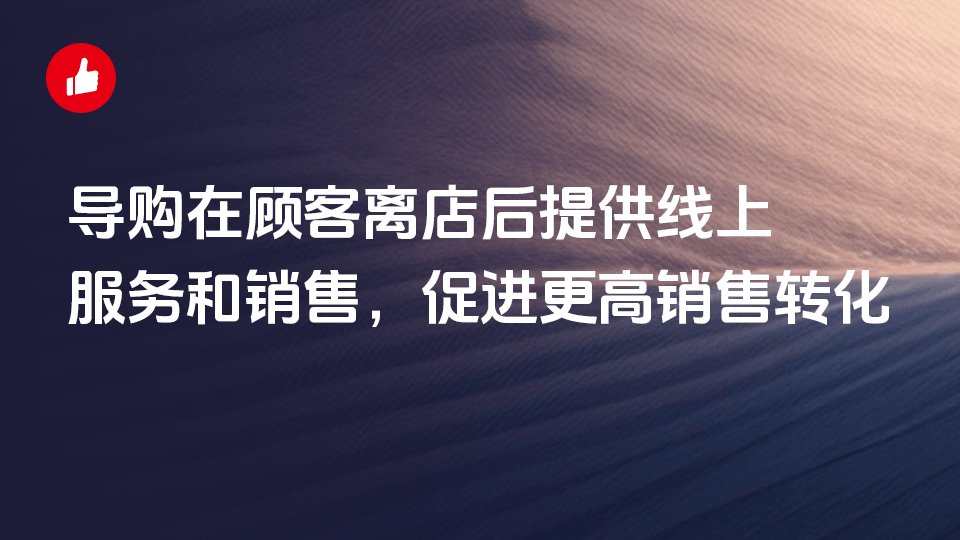 导购在顾客离店后提供线上服务和销售，促进更高销售转化